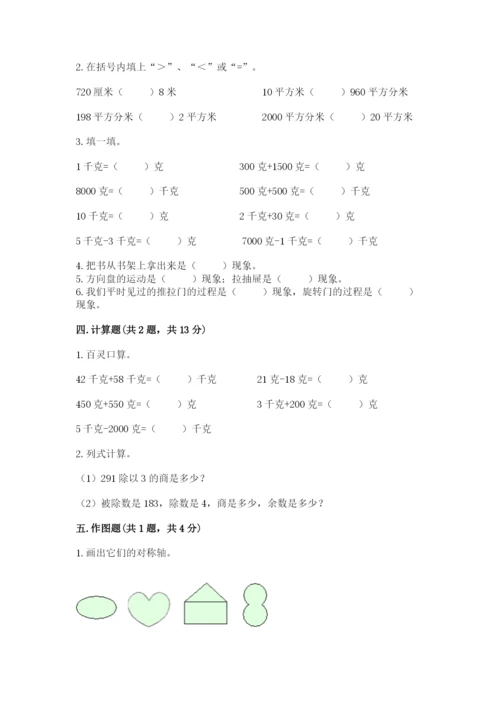 2. 在括号内填上“＞”、“＜”或“=”。

720 厘米（　　）8 米　　　　10 平方米（　　）960 平方分米

198 平方分米（　　）2 平方米　　　　2000 平方分米（　　）20 平方米

3. 填一填。

1 千克=（　　）克　　　　300 克+1500 克=（　　）克

8000 克=（　　）千克　　　　500 克+500 克=（　　）千克

10 千克=（　　）克　　　　2 千克+30 克=（　　）克

5 千克-3 千克=（　　）克　　　　7000 克-1 千克=（　　）千克

4. 把书从书架上拿出来是（　　）现象。
5. 方向盘的运动是（　　）现象；拉抽屉是（　　）现象。
6. 我们平时见过的推拉门的过程是（　　）现象，旋转门的过程是（　　）现象。

四. 计算题（共 2 题，共 13 分）

1. 百灵口算。

42 千克+58 千克=（　　）千克　　　　21 克-18 克=（　　）克

450 克+550 克=（　　）克　　　　3 千克+200 克=（　　）克

5 千克-2000 克=（　　）千克

2. 列式计算。

（1）291 除以 3 的商是多少？

（2）被除数是 183，除数是 4，商是多少，余数是多少？

五. 作图题（共 1 题，共 4 分）

1. 画出它们的对称轴。